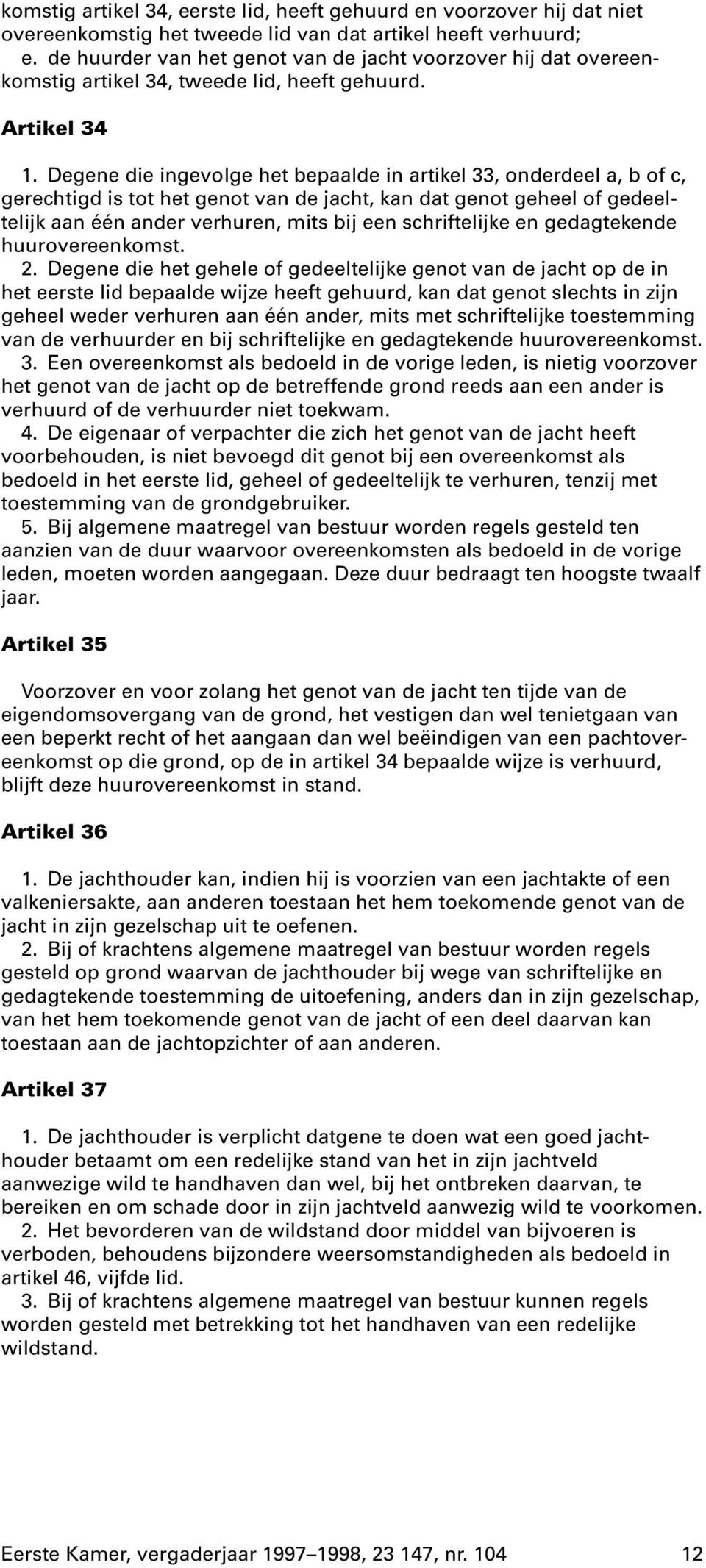 komstig artikel 34, eerste lid, heeft gehuurd en voorzover hij dat niet overeenkomstig het tweede lid van dat artikel heeft verhuurd;
e. de huurder van het genot van de jacht voorzover hij dat overeenkomstig artikel 34, tweede lid, heeft gehuurd.

Artikel 34

1. Degene die ingevolge het bepaalde in artikel 33, onderdeel a, b of c, gerechtigd is tot het genot van de jacht, kan dat genot geheel of gedeeltelijk aan één ander verhuren, mits bij een schriftelijke en gedagtekende huurovereenkomst.
2. Degene die het gehele of gedeeltelijke genot van de jacht op de in het eerste lid bepaalde wijze heeft gehuurd, kan dat genot slechts in zijn geheel weder verhuren aan één ander, mits met schriftelijke toestemming van de verhuurder en bij schriftelijke en gedagtekende huurovereenkomst.
3. Een overeenkomst als bedoeld in de vorige leden, is nietig voorzover het genot van de jacht op de betreffende grond reeds aan een ander is verhuurd of de verhuurder niet toekwam.
4. De eigenaar of verpachter die zich het genot van de jacht heeft voorbehouden, is niet bevoegd dit genot bij een overeenkomst als bedoeld in het eerste lid, geheel of gedeeltelijk te verhuren, tenzij met toestemming van de grondgebruiker.
5. Bij algemene maatregel van bestuur worden regels gesteld ten aanzien van de duur waarvoor overeenkomsten als bedoeld in de vorige leden, moeten worden aangegaan. Deze duur bedraagt ten hoogste twaalf jaar.

Artikel 35

Voorzover en voor zolang het genot van de jacht ten tijde van de eigendomsovergang van de grond, het vestigen dan wel tenietgaan van een beperkt recht of het aangaan dan wel beëindigen van een pachtovereenkomst op die grond, op de in artikel 34 bepaalde wijze is verhuurd, blijft deze huurovereenkomst in stand.

Artikel 36

1. De jachthouder kan, indien hij is voorzien van een jachtakte of een valkeniersakte, aan anderen toestaan het hem toekomende genot van de jacht in zijn gezelschap uit te oefenen.
2. Bij of krachtens algemene maatregel van bestuur worden regels gesteld op grond waarvan de jachthouder bij wege van schriftelijke en gedagtekende toestemming de uitoefening, anders dan in zijn gezelschap, van het hem toekomende genot van de jacht of een deel daarvan kan toestaan aan de jachtopzichter of aan anderen.

Artikel 37

1. De jachthouder is verplicht datgene te doen wat een goed jachthouder betaamt om een redelijke stand van het in zijn jachtveld aanwezige wild te handhaven dan wel, bij het ontbreken daarvan, te bereiken en om schade door in zijn jachtveld aanwezig wild te voorkomen.
2. Het bevorderen van de wildstand door middel van bijvoeren is verboden, behoudens bijzondere weersomstandigheden als bedoeld in artikel 46, vijfde lid.
3. Bij of krachtens algemene maatregel van bestuur kunnen regels worden gesteld met betrekking tot het handhaven van een redelijke wildstand.

Eerste Kamer, vergaderjaar 1997–1998, 23 147, nr. 104 12